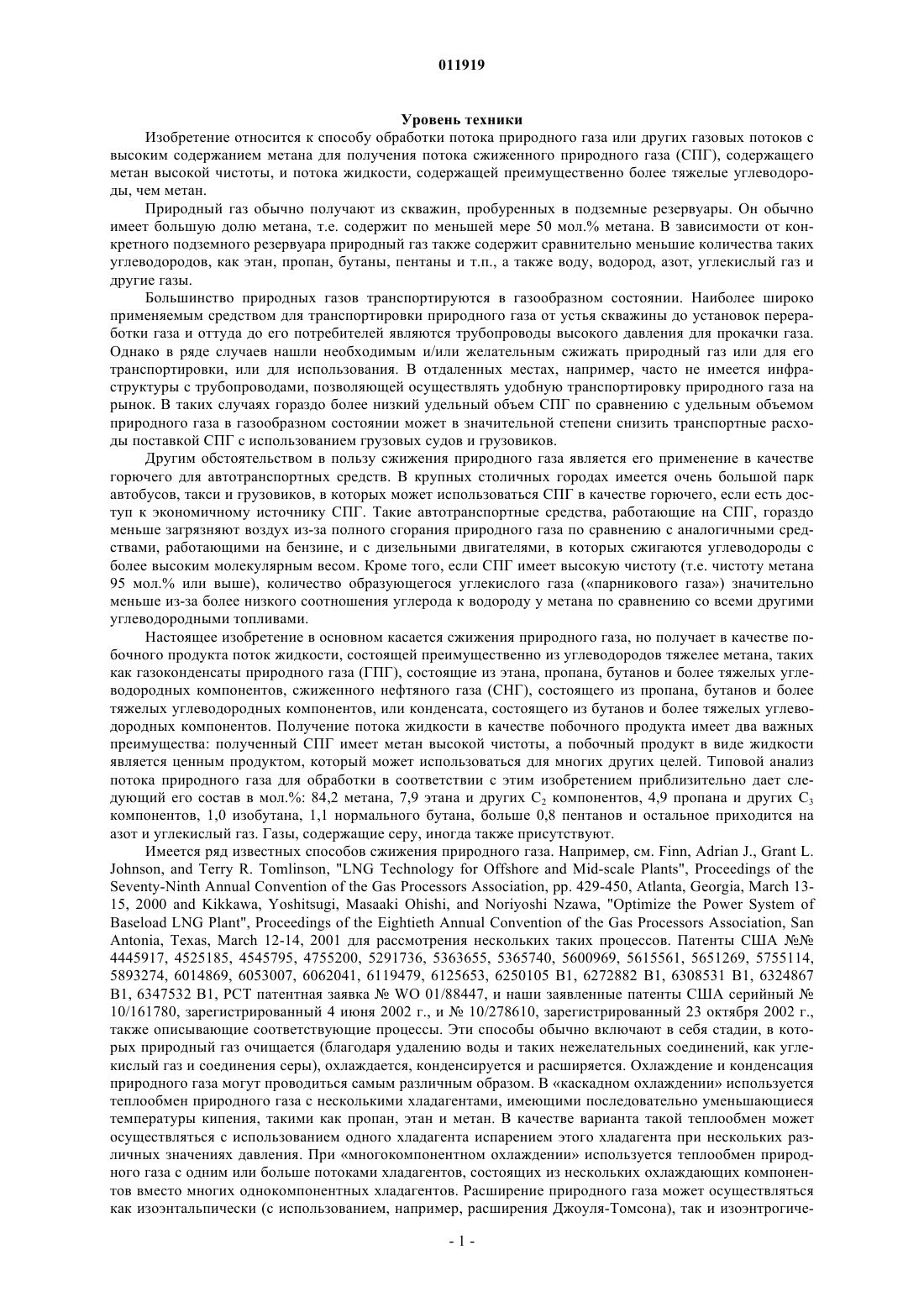 011919

Уровень техники

Изобретение относится к способу обработки потока природного газа или других газовых потоков с высоким содержанием метана для получения потока сжиженного природного газа (СПГ), содержащего метан высокой чистоты, и потока жидкости, содержащей преимущественно более тяжелые углеводороды, чем метан.

Природный газ обычно получают из скважин, пробуренных в подземные резервуары. Он обычно имеет большую долю метана, т.е. содержит по меньшей мере 50 мол.% метана. В зависимости от конкретного подземного резервуара природный газ также содержит сравнительно меньшие количества таких углеводородов, как этан, пропан, бутаны, пентаны и т.п., а также воду, водород, азот, углекислый газ и другие газы.

Большинство природных газов транспортируются в газообразном состоянии. Наиболее широко применяемым средством для транспортировки природного газа от устья скважины до установок переработки газа и оттуда до его потребителей являются трубопроводы высокого давления для прокачки газа. Однако в ряде случаев нашли необходимым и/или желательным сжижать природный газ или для его транспортировки, или для использования. В отдаленных местах, например, часто не имеется инфраструктуры с трубопроводами, позволяющей осуществлять удобную транспортировку природного газа на рынок. В таких случаях гораздо более низкий удельный объем СПГ по сравнению с удельным объемом природного газа в газообразном состоянии может в значительной степени снизить транспортные расходы поставкой СПГ с использованием грузовых судов и грузовиков.

Другим обстоятельством в пользу сжижения природного газа является его применение в качестве горючего для автотранспортных средств. В крупных столичных городах имеется очень большой парк автобусов, такси и грузовиков, в которых может использоваться СПГ в качестве горючего, если есть доступ к экономичному источнику СПГ. Такие автотранспортные средства, работающие на СПГ, гораздо меньше загрязняют воздух из-за полного сгорания природного газа по сравнению с аналогичными средствами, работающими на бензине, и с дизельными двигателями, в которых сжигаются углеводороды с более высоким молекулярным весом. Кроме того, если СПГ имеет высокую чистоту (т.е. чистоту метана 95 мол.% или выше), количество образующегося углекислого газа («парникового газа») значительно меньше из-за более низкого соотношения углерода к водороду у метана по сравнению со всеми другими углеводородными топливами.

Настоящее изобретение в основном касается сжижения природного газа, но получает в качестве побочного продукта поток жидкости, состоящей преимущественно из углеводородов тяжелее метана, таких как газоконденсаты природного газа (ГПГ), состоящие из этана, пропана, бутанов и более тяжелых углеводородных компонентов, сжиженного нефтяного газа (СНГ), состоящего из пропана, бутанов и более тяжелых углеводородных компонентов, или конденсата, состоящего из бутанов и более тяжелых углеводородных компонентов. Получение потока жидкости в качестве побочного продукта имеет два важных преимущества: полученный СПГ имеет метан высокой чистоты, а побочный продукт в виде жидкости является ценным продуктом, который может использоваться для многих других целей. Типовой анализ потока природного газа для обработки в соответствии с этим изобретением приблизительно дает следующий его состав в мол.%: 84,2 метана, 7,9 этана и других $C_2$ компонентов, 4,9 пропана и других $C_3$ компонентов, 1,0 изобутана, 1,1 нормального бутана, больше 0,8 пентанов и остальное приходится на азот и углекислый газ. Газы, содержащие серу, иногда также присутствуют.

Имеется ряд известных способов сжижения природного газа. Например, см. Finn, Adrian J., Grant L. Johnson, and Terry R. Tomlinson, "LNG Technology for Offshore and Mid-scale Plants", Proceedings of the Seventy-Ninth Annual Convention of the Gas Processors Association, pp. 429-450, Atlanta, Georgia, March 13-15, 2000 and Kikkawa, Yoshitsugi, Masaaki Ohishi, and Noriyoshi Nzawa, "Optimize the Power System of Baseload LNG Plant", Proceedings of the Eightieth Annual Convention of the Gas Processors Association, San Antonia, Texas, March 12-14, 2001 для рассмотрения нескольких таких процессов. Патенты США №№ 4445917, 4525185, 4545795, 4755200, 5291736, 5363655, 5365740, 5600969, 5615561, 5651269, 5755114, 5893274, 6014869, 6053007, 6062041, 6119479, 6125653, 6250105 B1, 6272882 B1, 6308531 B1, 6324867 B1, 6347532 B1, PCT патентная заявка № WO 01/88447, и наши заявленные патенты США серийный № 10/161780, зарегистрированный 4 июня 2002 г., и № 10/278610, зарегистрированный 23 октября 2002 г., также описывающие соответствующие процессы. Эти способы обычно включают в себя стадии, в которых природный газ очищается (благодаря удалению воды и таких нежелательных соединений, как углекислый газ и соединения серы), охлаждается, конденсируется и расширяется. Охлаждение и конденсация природного газа могут проводиться самым различным образом. В «каскадном охлаждении» используется теплообмен природного газа с несколькими хладагентами, имеющими последовательно уменьшающиеся температуры кипения, такими как пропан, этан и метан. В качестве варианта такой теплообмен может осуществляться с использованием одного хладагента испарением этого хладагента при нескольких различных значениях давления. При «многокомпонентном охлаждении» используется теплообмен природного газа с одним или больше потоками хладагентов, состоящих из нескольких охлаждающих компонентов вместо многих однокомпонентных хладагентов. Расширение природного газа может осуществляться как изоэнтальпически (с использованием, например, расширения Джоуля-Томсона), так и изоэнтрогиче-

- 1 -